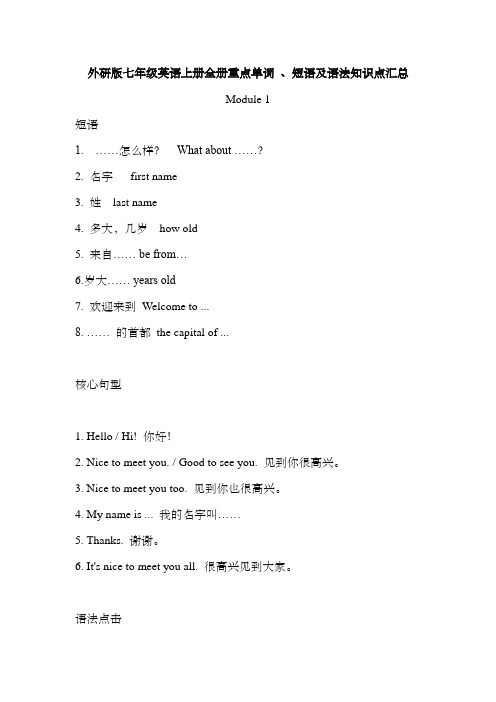 外研版七年级英语上册全册重点单词 、短语及语法知识点汇总

Module 1

短语

1. ……怎么样? What about ……?

2. 名字 first name

3. 姓 last name

4. 多大，几岁 how old

5. 来自…… be from…

6.岁大…… years old

7. 欢迎来到 Welcome to ...

8. …… 的首都 the capital of ...

核心句型

1. Hello / Hi! 你好!

2. Nice to meet you. / Good to see you. 见到你很高兴。

3. Nice to meet you too. 见到你也很高兴。

4. My name is ... 我的名字叫……

5. Thanks. 谢谢。

6. It's nice to meet you all. 很高兴见到大家。

语法点击